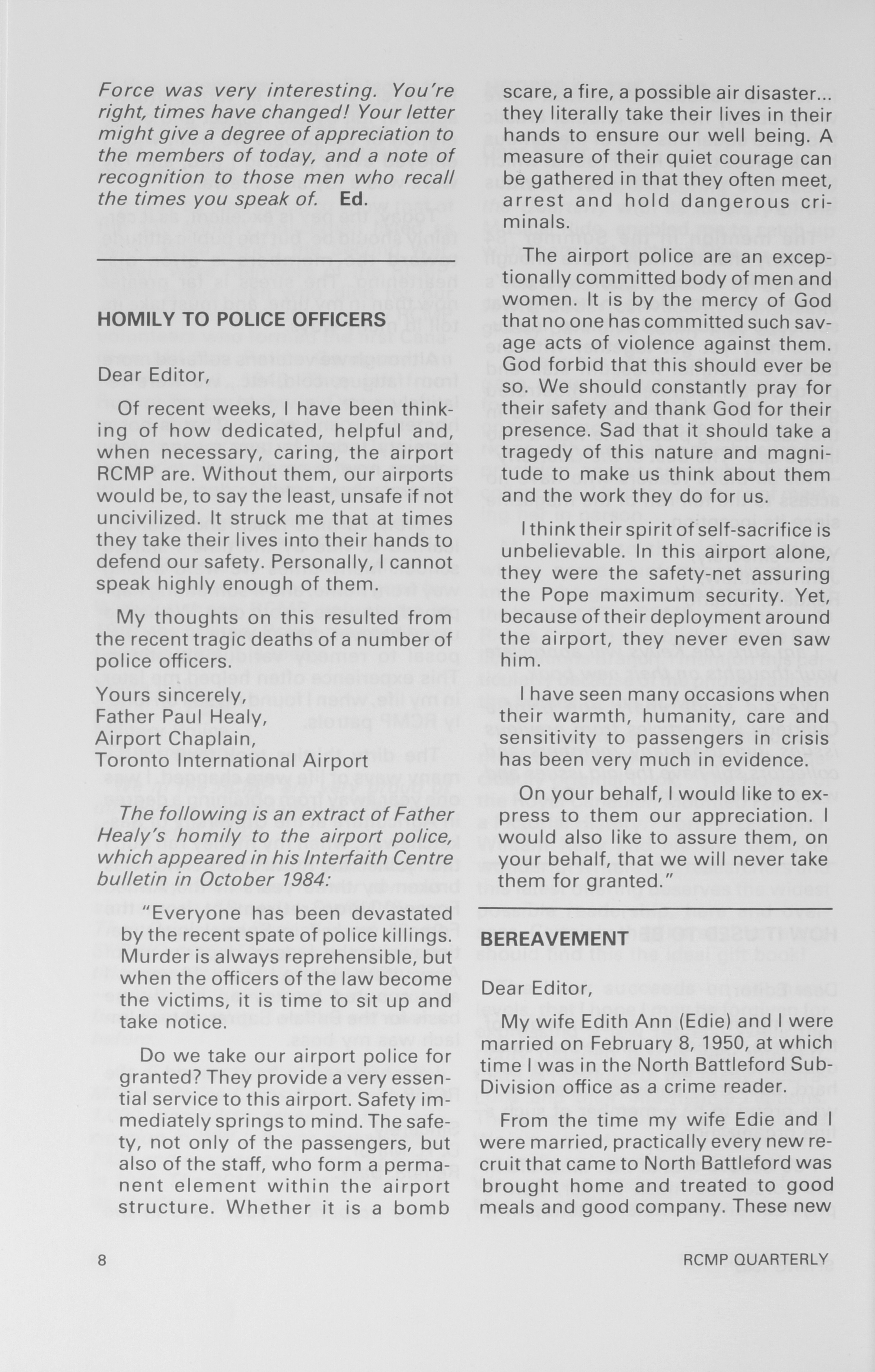 Force was very interesting. You're right, times have changed! Your letter might give a degree of appreciation to the members of today, and a note of recognition to those men who recall the times you speak of. Ed.

HOMILY TO POLICE OFFICERS

Dear Editor,

Of recent weeks, I have been thinking of how dedicated, helpful and, when necessary, caring, the airport RCMP are. Without them, our airports would be, to say the least, unsafe if not uncivilized. It struck me that at times they take their lives into their hands to defend our safety. Personally, I cannot speak highly enough of them.

My thoughts on this resulted from the recent tragic deaths of a number of police officers.

Yours sincerely,
Father Paul Healy,
Airport Chaplain,
Toronto International Airport

The following is an extract of Father Healy's homily to the airport police, which appeared in his Interfaith Centre bulletin in October 1984:

"Everyone has been devastated by the recent spate of police killings. Murder is always reprehensible, but when the officers of the law become the victims, it is time to sit up and take notice.

Do we take our airport police for granted? They provide a very essential service to this airport. Safety immediately springs to mind. The safety, not only of the passengers, but also of the staff, who form a permanent element within the airport structure. Whether it is a bomb scare, a fire, a possible air disaster... they literally take their lives in their hands to ensure our well being. A measure of their quiet courage can be gathered in that they often meet, arrest and hold dangerous criminals.

The airport police are an exceptionally committed body of men and women. It is by the mercy of God that no one has committed such savage acts of violence against them. God forbid that this should ever be so. We should constantly pray for their safety and thank God for their presence. Sad that it should take a tragedy of this nature and magnitude to make us think about them and the work they do for us.

I think their spirit of self-sacrifice is unbelievable. In this airport alone, they were the safety-net assuring the Pope maximum security. Yet, because of their deployment around the airport, they never even saw him.

I have seen many occasions when their warmth, humanity, care and sensitivity to passengers in crisis has been very much in evidence.

On your behalf, I would like to express to them our appreciation. I would also like to assure them, on your behalf, that we will never take them for granted."

BEREAVEMENT

Dear Editor,

My wife Edith Ann (Edie) and I were married on February 8, 1950, at which time I was in the North Battleford Sub-Division office as a crime reader.

From the time my wife Edie and I were married, practically every new recruit that came to North Battleford was brought home and treated to good meals and good company. These new

8

RCMP QUARTERLY